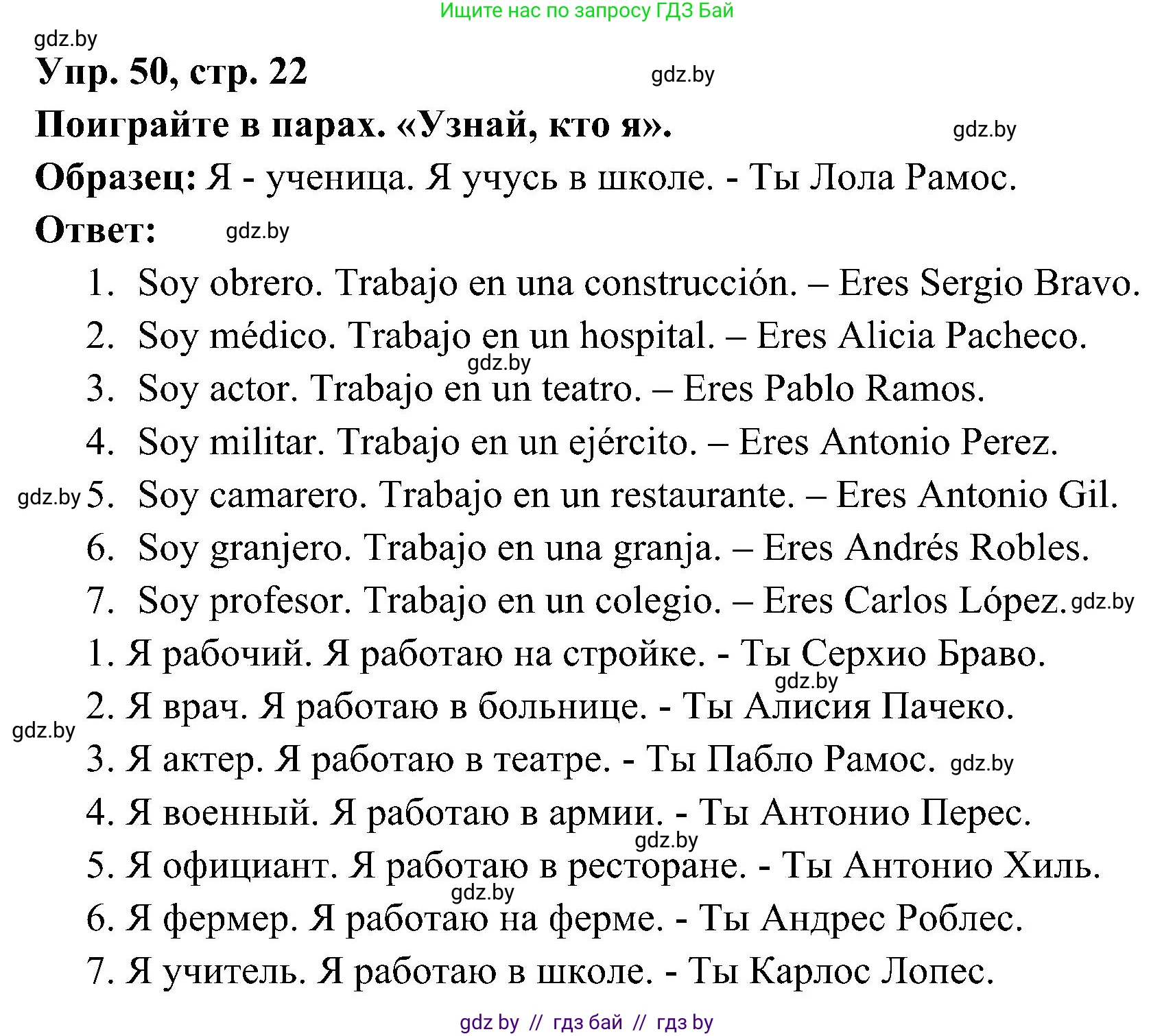 Ищите нас по запросу ГДЗ Бай

gdz.by

Упр. 50, стр. 22 gdz.by

Поиграйте в парах. «Узнай, кто я». gdz.by

Образец: Я - ученица. Я учусь в школе. - Ты Лола Рамос.

Ответ: gdz.by

1. Soy obrero. Trabajo en una construcción. – Eres Sergio Bravo.
2. Soy médico. Trabajo en un hospital. – Eres Alicia Pacheco. gdz.by
3. Soy actor. Trabajo en un teatro. – Eres Pablo Ramos.
4. Soy militar. Trabajo en un ejército. – Eres Antonio Perez.
gdz.by 5. Soy camarero. Trabajo en un restaurante. – Eres Antonio Gil.
6. Soy granjero. Trabajo en una granja. – Eres Andrés Robles.
7. Soy profesor. Trabajo en un colegio. – Eres Carlos López. gdz.by

1. Я рабочий. Я работаю на стройке. - Ты Серхио Браво. gdz.by
2. Я врач. Я работаю в больнице. - Ты Алисия Пачеко. gdz.by
3. Я актер. Я работаю в театре. - Ты Пабло Рамос. gdz.by
4. Я военный. Я работаю в армии. - Ты Антонио Перес. gdz.by
5. Я официант. Я работаю в ресторане. - Ты Антонио Хиль. gdz.by
6. Я фермер. Я работаю на ферме. - Ты Андрес Роблес.
7. Я учитель. Я работаю в школе. - Ты Карлос Лопес.

gdz by // гдз бай // гдз by